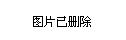 图片已删除